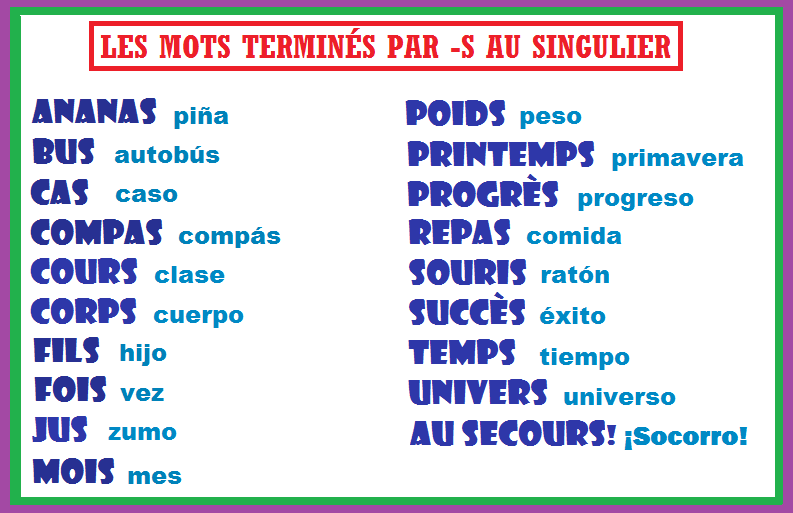 LES MOTS TERMINÉS PAR -S AU SINGULIER

ANANAS piña
BUS autobús
CAS caso
COMPAS compás
COURS clase
CORPS cuerpo
FILS hijo
FOIS vez
JUS zumo
MOIS mes

POIDS peso
PRINTEMPS primavera
PROGRÈS progreso
REPAS comida
SOURIS ratón
SUCCÈS éxito
TEMPS tiempo
UNIVERS universo
AU SECOURS! ¡Socorro!